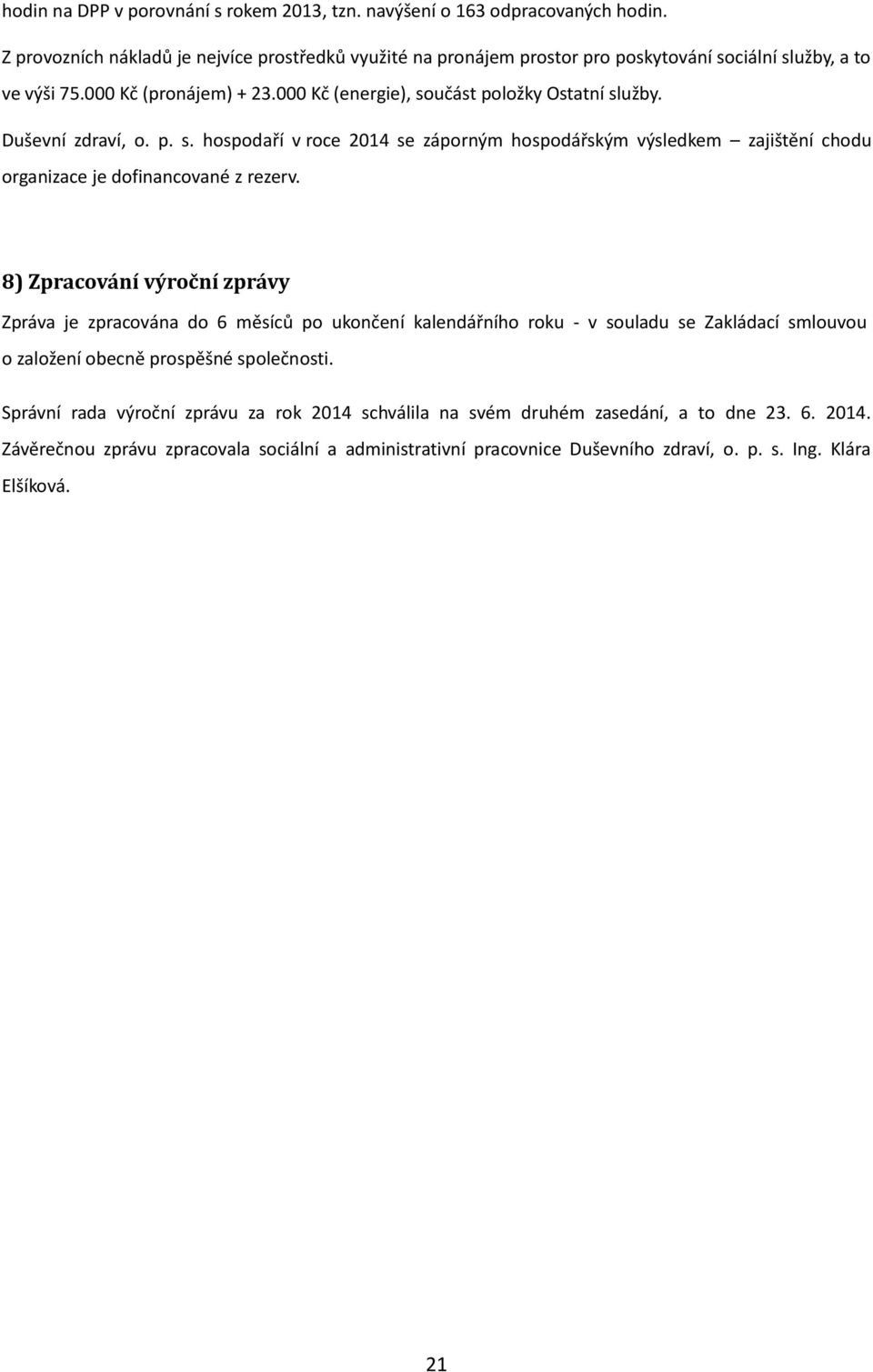 hodin na DPP v porovnání s rokem 2013, tzn. navýšení o 163 odpracovaných hodin.

Z provozních nákladů je nejvíce prostředků využité na pronájem prostor pro poskytování sociální služby, a to ve výši 75.000 Kč (pronájem) + 23.000 Kč (energie), součást položky Ostatní služby.

Duševní zdraví, o. p. s. hospodaří v roce 2014 se záporným hospodářským výsledkem – zajištění chodu organizace je dofinancované z rezerv.

8) Zpracování výroční zprávy

Zpráva je zpracována do 6 měsíců po ukončení kalendářního roku - v souladu se Zakládací smlouvou o založení obecně prospěšné společnosti.

Správní rada výroční zprávu za rok 2014 schválila na svém druhém zasedání, a to dne 23. 6. 2014. Závěrečnou zprávu zpracovala sociální a administrativní pracovnice Duševního zdraví, o. p. s. Ing. Klára Elšíková.

21